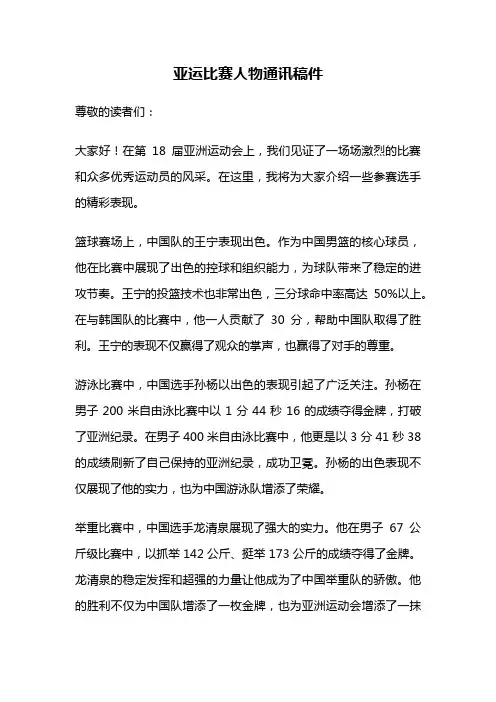 亚运比赛人物通讯稿件

尊敬的读者们：

大家好！在第 18 届亚洲运动会上，我们见证了一场场激烈的比赛和众多优秀运动员的风采。在这里，我将为大家介绍一些参赛选手的精彩表现。

篮球赛场上，中国队的王宁表现出色。作为中国男篮的核心球员，他在比赛中展现了出色的控球和组织能力，为球队带来了稳定的进攻节奏。王宁的投篮技术也非常出色，三分球命中率高达 50%以上。在与韩国队的比赛中，他一人贡献了 30 分，帮助中国队取得了胜利。王宁的表现不仅赢得了观众的掌声，也赢得了对手的尊重。

游泳比赛中，中国选手孙杨以出色的表现引起了广泛关注。孙杨在男子 200 米自由泳比赛中以 1 分 44 秒 16 的成绩夺得金牌，打破了亚洲纪录。在男子 400 米自由泳比赛中，他更是以 3 分 41 秒 38 的成绩刷新了自己保持的亚洲纪录，成功卫冕。孙杨的出色表现不仅展现了他的实力，也为中国游泳队增添了荣耀。

举重比赛中，中国选手龙清泉展现了强大的实力。他在男子 67 公斤级比赛中，以抓举 142 公斤、挺举 173 公斤的成绩夺得了金牌。龙清泉的稳定发挥和超强的力量让他成为了中国举重队的骄傲。他的胜利不仅为中国队增添了一枚金牌，也为亚洲运动会增添了一抹